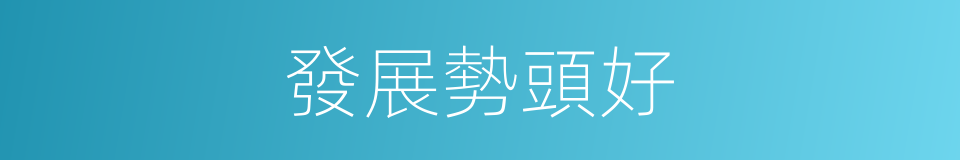 發展勢頭好